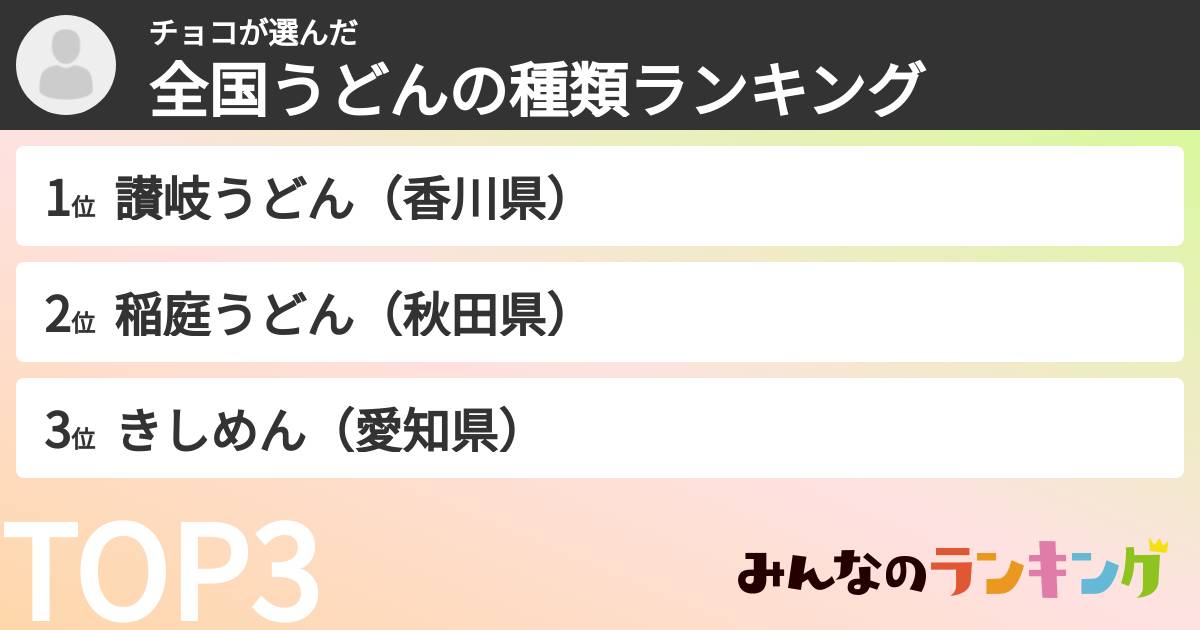 チョコが選んだ
全国うどんの種類ランキング

1位 讃岐うどん（香川県）

2位 稲庭うどん（秋田県）

3位 きしめん（愛知県）

TOP3

みんなのランキング